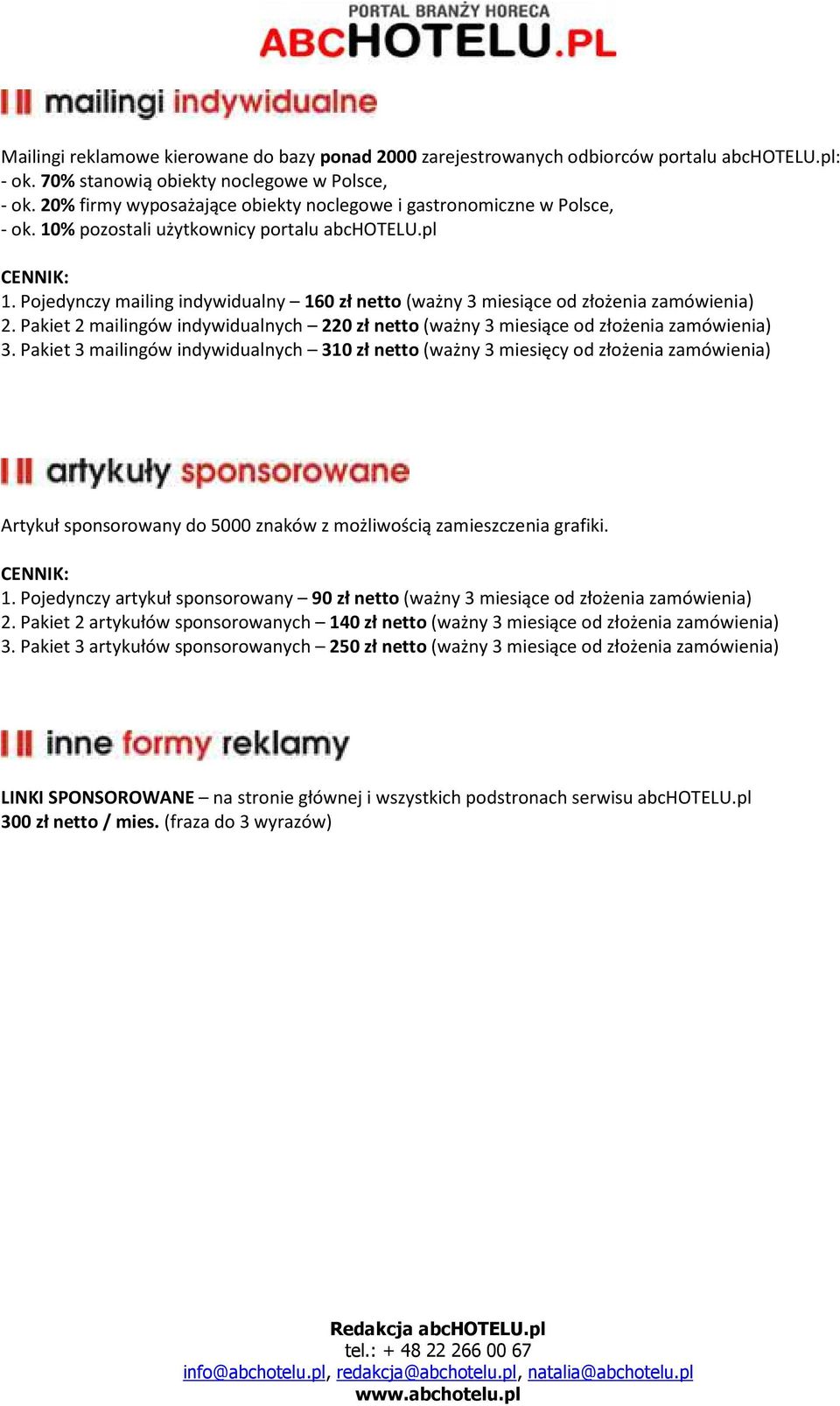 PORTAL BRANŻY HORECA
ABCHOTELU.PL

mailingi indywidualne

Mailingi reklamowe kierowane do bazy ponad 2000 zarejestrowanych odbiorców portalu abcHOTELU.pl:
- ok. 70% stanowią obiekty noclegowe w Polsce,
- ok. 20% firmy wyposażające obiekty noclegowe i gastronomiczne w Polsce,
- ok. 10% pozostali użytkownicy portalu abcHOTELU.pl

CENNIK:
1. Pojedynczy mailing indywidualny – 160 zł netto (ważny 3 miesiące od złożenia zamówienia)
2. Pakiet 2 mailingów indywidualnych – 220 zł netto (ważny 3 miesiące od złożenia zamówienia)
3. Pakiet 3 mailingów indywidualnych – 310 zł netto (ważny 3 miesięcy od złożenia zamówienia)

artykuły sponsorowane

Artykuł sponsorowany do 5000 znaków z możliwością zamieszczenia grafiki.

CENNIK:
1. Pojedynczy artykuł sponsorowany – 90 zł netto (ważny 3 miesiące od złożenia zamówienia)
2. Pakiet 2 artykułów sponsorowanych – 140 zł netto (ważny 3 miesiące od złożenia zamówienia)
3. Pakiet 3 artykułów sponsorowanych – 250 zł netto (ważny 3 miesiące od złożenia zamówienia)

inne formy reklamy

LINKI SPONSOROWANE – na stronie głównej i wszystkich podstronach serwisu abcHOTELU.pl
300 zł netto / mies. (fraza do 3 wyrazów)

Redakcja abcHOTELU.pl
tel.: + 48 22 266 00 67
info@abchotelu.pl, redakcja@abchotelu.pl, natalia@abchotelu.pl
www.abchotelu.pl